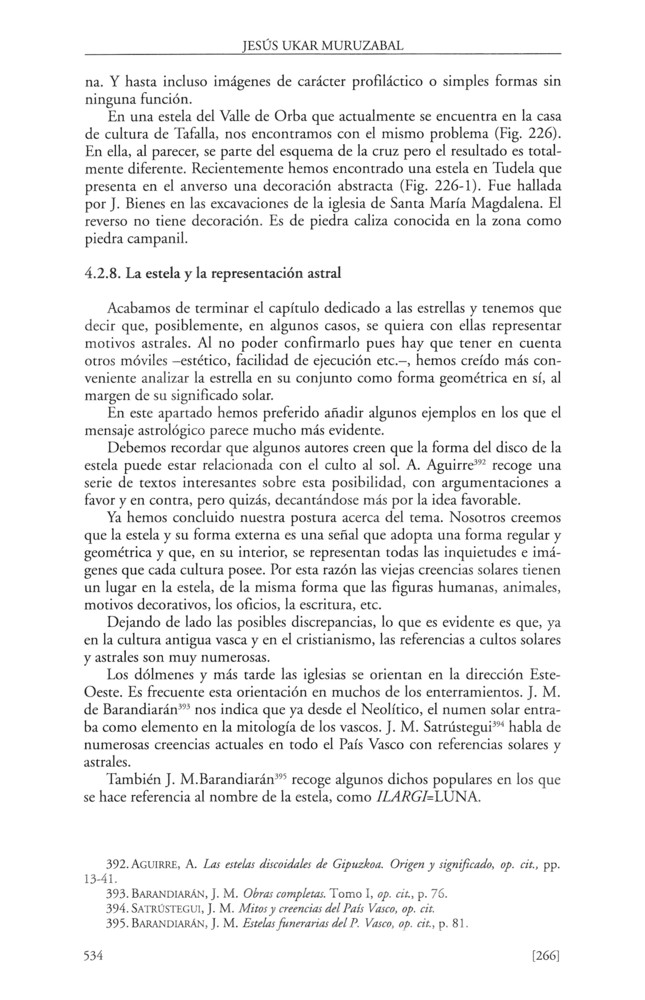 JESÚS UKAR MURUZABAL

na. Y hasta incluso imágenes de carácter profiláctico o simples formas sin ninguna función.

En una estela del Valle de Orba que actualmente se encuentra en la casa de cultura de Tafalla, nos encontramos con el mismo problema (Fig. 226). En ella, al parecer, se parte del esquema de la cruz pero el resultado es totalmente diferente. Recientemente hemos encontrado una estela en Tudela que presenta en el anverso una decoración abstracta (Fig. 226-1). Fue hallada por J. Bienes en las excavaciones de la iglesia de Santa María Magdalena. El reverso no tiene decoración. Es de piedra caliza conocida en la zona como piedra campanil.

4.2.8. La estela y la representación astral

Acabamos de terminar el capítulo dedicado a las estrellas y tenemos que decir que, posiblemente, en algunos casos, se quiera con ellas representar motivos astrales. Al no poder confirmarlo pues hay que tener en cuenta otros móviles –estético, facilidad de ejecución etc.–, hemos creído más conveniente analizar la estrella en su conjunto como forma geométrica en sí, al margen de su significado solar.

En este apartado hemos preferido añadir algunos ejemplos en los que el mensaje astrológico parece mucho más evidente.

Debemos recordar que algunos autores creen que la forma del disco de la estela puede estar relacionada con el culto al sol. A. Aguirre$^{392}$ recoge una serie de textos interesantes sobre esta posibilidad, con argumentaciones a favor y en contra, pero quizás, decantándose más por la idea favorable.

Ya hemos concluido nuestra postura acerca del tema. Nosotros creemos que la estela y su forma externa es una señal que adopta una forma regular y geométrica y que, en su interior, se representan todas las inquietudes e imágenes que cada cultura posee. Por esta razón las viejas creencias solares tienen un lugar en la estela, de la misma forma que las figuras humanas, animales, motivos decorativos, los oficios, la escritura, etc.

Dejando de lado las posibles discrepancias, lo que es evidente es que, ya en la cultura antigua vasca y en el cristianismo, las referencias a cultos solares y astrales son muy numerosas.

Los dólmenes y más tarde las iglesias se orientan en la dirección Este-Oeste. Es frecuente esta orientación en muchos de los enterramientos. J. M. de Barandiarán$^{393}$ nos indica que ya desde el Neolítico, el numen solar entraba como elemento en la mitología de los vascos. J. M. Satrústegui$^{394}$ habla de numerosas creencias actuales en todo el País Vasco con referencias solares y astrales.

También J. M.Barandiarán$^{395}$ recoge algunos dichos populares en los que se hace referencia al nombre de la estela, como ILARGI=LUNA.

392. AGUIRRE, A. Las estelas discoidales de Gipuzkoa. Origen y significado, op. cit., pp. 13-41.
393. BARANDIARÁN, J. M. Obras completas. Tomo I, op. cit., p. 76.
394. SATRÚSTEGUI, J. M. Mitos y creencias del País Vasco, op. cit.
395. BARANDIARÁN, J. M. Estelas funerarias del P. Vasco, op. cit., p. 81.

534 [266]